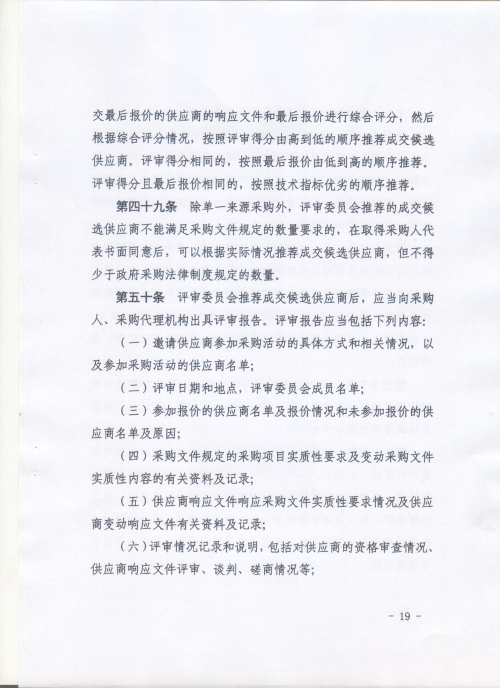 交最后报价的供应商的响应文件和最后报价进行综合评分，然后根据综合评分情况，按照评审得分由高到低的顺序推荐成交候选供应商。评审得分相同的，按照最后报价由低到高的顺序推荐。评审得分且最后报价相同的，按照技术指标优劣的顺序推荐。

第四十九条 除单一来源采购外，评审委员会推荐的成交候选供应商不能满足采购文件规定的数量要求的，在取得采购人代表书面同意后，可以根据实际情况推荐成交候选供应商，但不得少于政府采购法律制度规定的数量。

第五十条 评审委员会推荐成交候选供应商后，应当向采购人、采购代理机构出具评审报告。评审报告应当包括下列内容：

（一）邀请供应商参加采购活动的具体方式和相关情况，以及参加采购活动的供应商名单；

（二）评审日期和地点，评审委员会成员名单；

（三）参加报价的供应商名单及报价情况和未参加报价的供应商名单及原因；

（四）采购文件规定的采购项目实质性要求及变动采购文件实质性内容的有关资料及记录；

（五）供应商响应文件响应采购文件实质性要求情况及供应商变动响应文件有关资料及记录；

（六）评审情况记录和说明，包括对供应商的资格审查情况、供应商响应文件评审、谈判、磋商情况等；

- 19 -